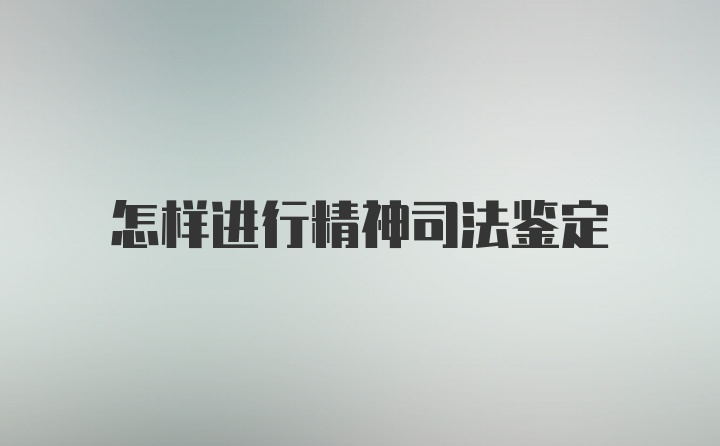 怎样进行精神司法鉴定